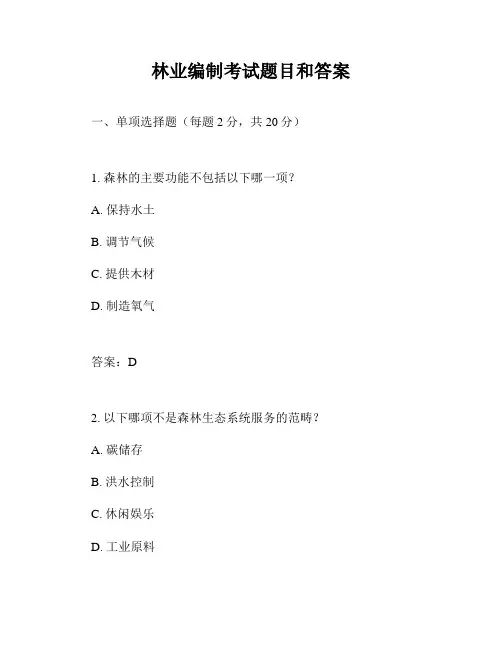 林业编制考试题目和答案

一、单项选择题（每题 2 分，共 20 分）

1. 森林的主要功能不包括以下哪一项？

A. 保持水土

B. 调节气候

C. 提供木材

D. 制造氧气

答案：D

2. 以下哪项不是森林生态系统服务的范畴？

A. 碳储存

B. 洪水控制

C. 休闲娱乐

D. 工业原料